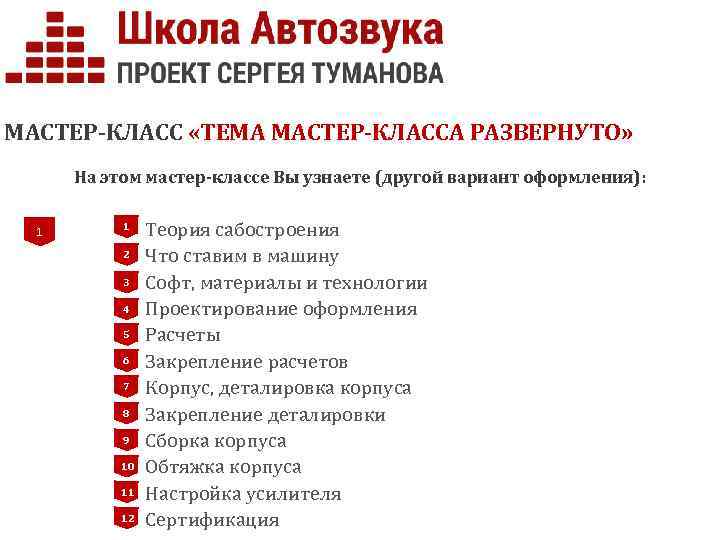 Школа Автозвука
ПРОЕКТ СЕРГЕЯ ТУМАНОВА

МАСТЕР-КЛАСС «ТЕМА МАСТЕР-КЛАССА РАЗВЕРНУТО»

На этом мастер-классе Вы узнаете (другой вариант оформления):

1

1 Теория сабостроения
2 Что ставим в машину
3 Софт, материалы и технологии
4 Проектирование оформления
5 Расчеты
6 Закрепление расчетов
7 Корпус, деталировка корпуса
8 Закрепление деталировки
9 Сборка корпуса
10 Обтяжка корпуса
11 Настройка усилителя
12 Сертификация